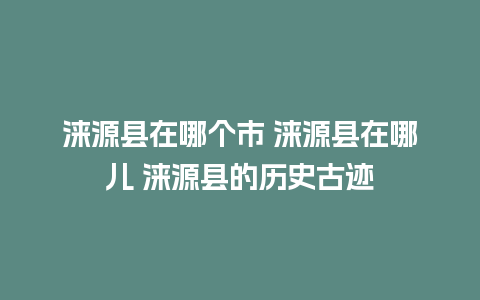 涞源县在哪个市 涞源县在哪儿 涞源县的历史古迹